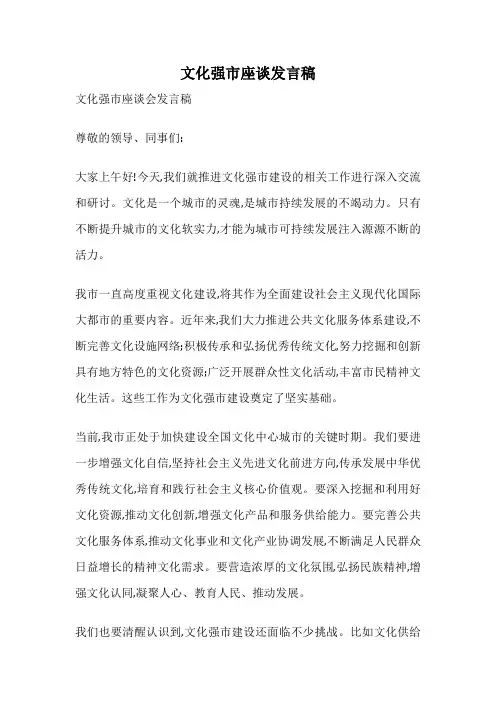 文化强市座谈发言稿

文化强市座谈会发言稿

尊敬的领导、同事们:

大家上午好!今天,我们就推进文化强市建设的相关工作进行深入交流和研讨。文化是一个城市的灵魂,是城市持续发展的不竭动力。只有不断提升城市的文化软实力,才能为城市可持续发展注入源源不断的活力。

我市一直高度重视文化建设,将其作为全面建设社会主义现代化国际大都市的重要内容。近年来,我们大力推进公共文化服务体系建设,不断完善文化设施网络;积极传承和弘扬优秀传统文化,努力挖掘和创新具有地方特色的文化资源;广泛开展群众性文化活动,丰富市民精神文化生活。这些工作为文化强市建设奠定了坚实基础。

当前,我市正处于加快建设全国文化中心城市的关键时期。我们要进一步增强文化自信,坚持社会主义先进文化前进方向,传承发展中华优秀传统文化,培育和践行社会主义核心价值观。要深入挖掘和利用好文化资源,推动文化创新,增强文化产品和服务供给能力。要完善公共文化服务体系,推动文化事业和文化产业协调发展,不断满足人民群众日益增长的精神文化需求。要营造浓厚的文化氛围,弘扬民族精神,增强文化认同,凝聚人心、教育人民、推动发展。

我们也要清醒认识到,文化强市建设还面临不少挑战。比如文化供给